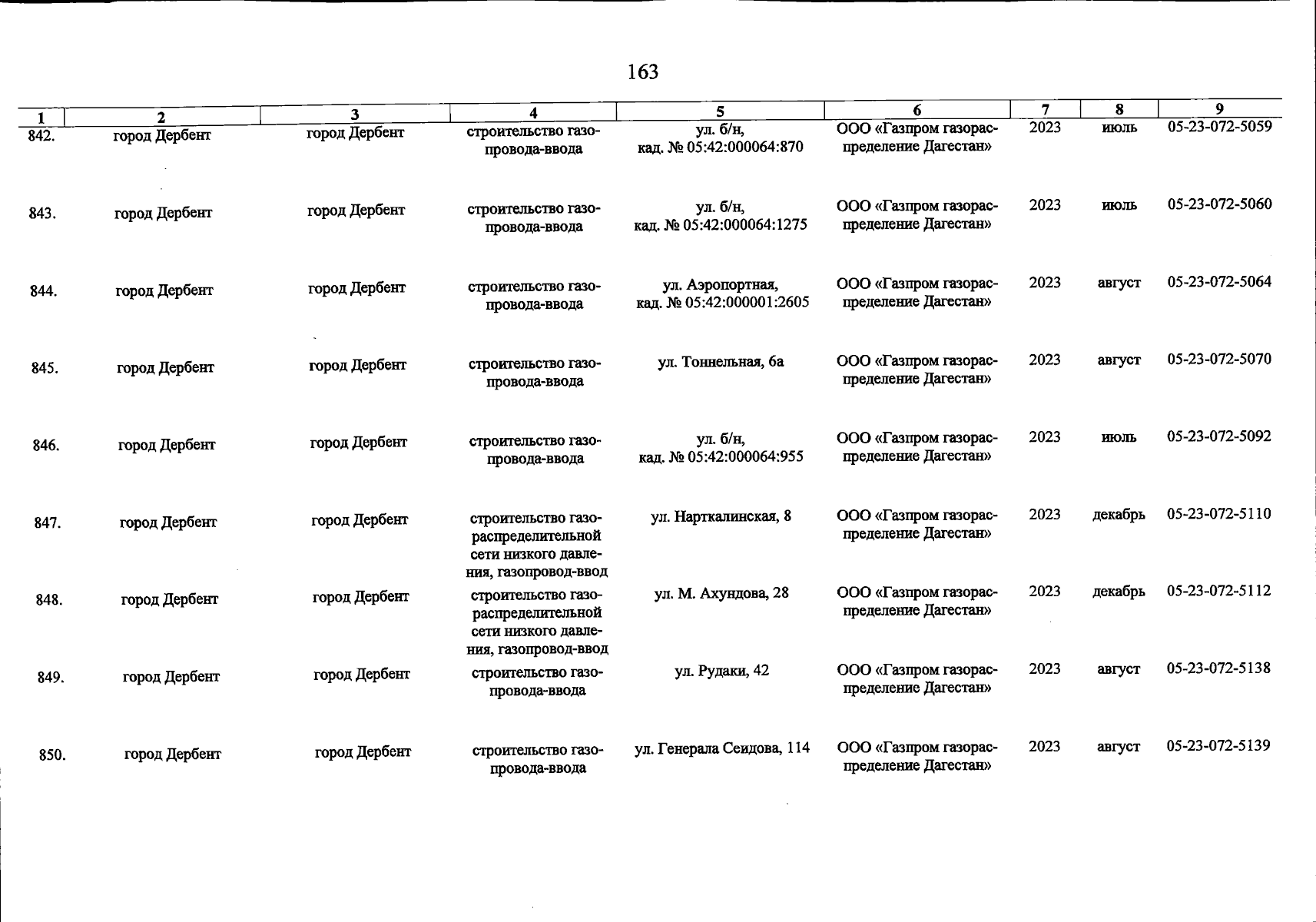 163

| 1 | 2 | 3 | 4 | 5 | 6 | 7 | 8 | 9 |
|---|---|---|---|---|---|---|---|---|
| 842. | город Дербент | город Дербент | строительство газопровода-ввода | ул. б/н, кад. № 05:42:000064:870 | ООО «Газпром газораспределение Дагестан» | 2023 | июль | 05-23-072-5059 |
| 843. | город Дербент | город Дербент | строительство газопровода-ввода | ул. б/н, кад. № 05:42:000064:1275 | ООО «Газпром газораспределение Дагестан» | 2023 | июль | 05-23-072-5060 |
| 844. | город Дербент | город Дербент | строительство газопровода-ввода | ул. Аэропортная, кад. № 05:42:000001:2605 | ООО «Газпром газораспределение Дагестан» | 2023 | август | 05-23-072-5064 |
| 845. | город Дербент | город Дербент | строительство газопровода-ввода | ул. Тоннельная, 6а | ООО «Газпром газораспределение Дагестан» | 2023 | август | 05-23-072-5070 |
| 846. | город Дербент | город Дербент | строительство газопровода-ввода | ул. б/н, кад. № 05:42:000064:955 | ООО «Газпром газораспределение Дагестан» | 2023 | июль | 05-23-072-5092 |
| 847. | город Дербент | город Дербент | строительство газораспределительной сети низкого давления, газопровод-ввод | ул. Нарткалинская, 8 | ООО «Газпром газораспределение Дагестан» | 2023 | декабрь | 05-23-072-5110 |
| 848. | город Дербент | город Дербент | строительство газораспределительной сети низкого давления, газопровод-ввод | ул. М. Ахундова, 28 | ООО «Газпром газораспределение Дагестан» | 2023 | декабрь | 05-23-072-5112 |
| 849. | город Дербент | город Дербент | строительство газопровода-ввода | ул. Рудаки, 42 | ООО «Газпром газораспределение Дагестан» | 2023 | август | 05-23-072-5138 |
| 850. | город Дербент | город Дербент | строительство газопровода-ввода | ул. Генерала Сеидова, 114 | ООО «Газпром газораспределение Дагестан» | 2023 | август | 05-23-072-5139 |